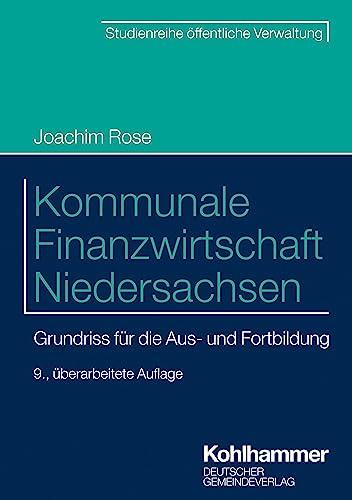 Studienreihe öffentliche Verwaltung

Joachim Rose

Kommunale Finanzwirtschaft Niedersachsen

Grundriss für die Aus- und Fortbildung

9., überarbeitete Auflage

Kohlhammer
DEUTSCHER GEMEINDEVERLAG